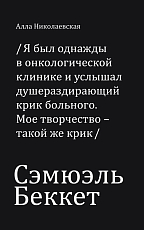 Алла Николаевская

/ Я был однажды в онкологической клинике и услышал душераздирающий крик больного. Мое творчество – такой же крик /

Сэмюэль Беккет